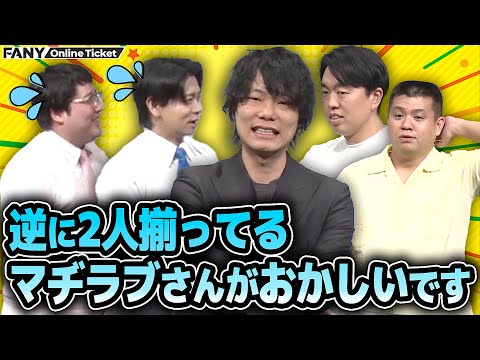 FANY Online Ticket

逆に2人揃ってる
マヂラブさんがおかしいです